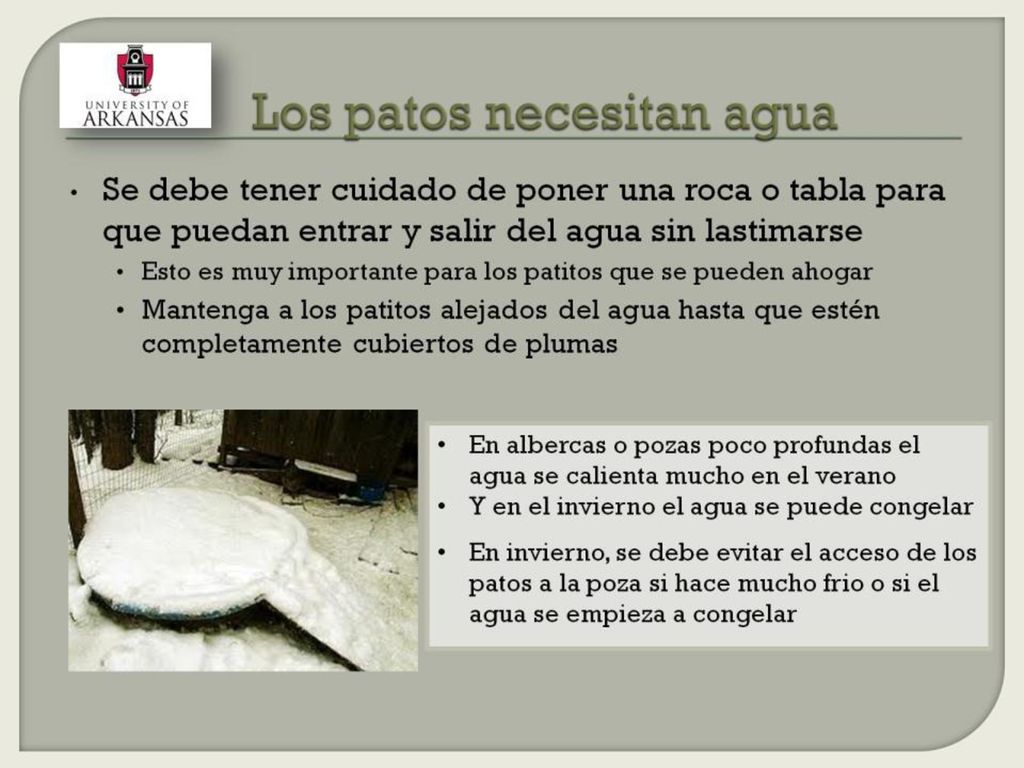 UNIVERSITY OF ARKANSAS

Los patos necesitan agua

• Se debe tener cuidado de poner una roca o tabla para que puedan entrar y salir del agua sin lastimarse
  • Esto es muy importante para los patitos que se pueden ahogar
  • Mantenga a los patitos alejados del agua hasta que estén completamente cubiertos de plumas

• En albercas o pozas poco profundas el agua se calienta mucho en el verano
• Y en el invierno el agua se puede congelar
• En invierno, se debe evitar el acceso de los patos a la poza si hace mucho frio o si el agua se empieza a congelar